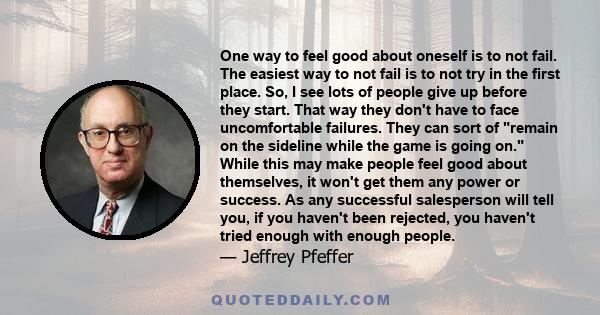 One way to feel good about oneself is to not fail. The easiest way to not fail is to not try in the first place. So, I see lots of people give up before they start. That way they don't have to face uncomfortable failures. They can sort of "remain on the sideline while the game is going on." While this may make people feel good about themselves, it won't get them any power or success. As any successful salesperson will tell you, if you haven't been rejected, you haven't tried enough with enough people.
— Jeffrey Pfeffer

QUOTEDDAILY.COM